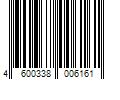 4 600338 006161